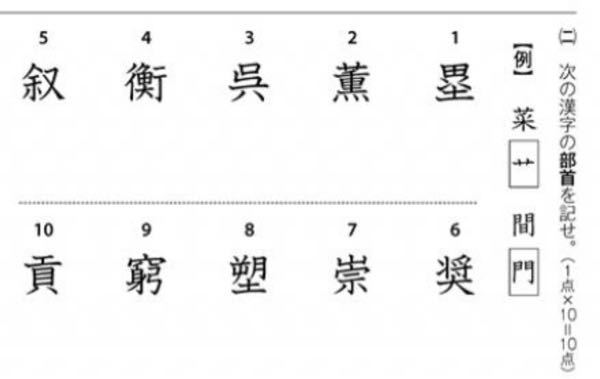 (二) 次の漢字の部首を記せ。(1点×10=10点)

【例】 菜 艹 間 門

1 塁

2 薫

3 呉

4 衡

5 叙

6 奨

7 崇

8 塑

9 窮

10 貢